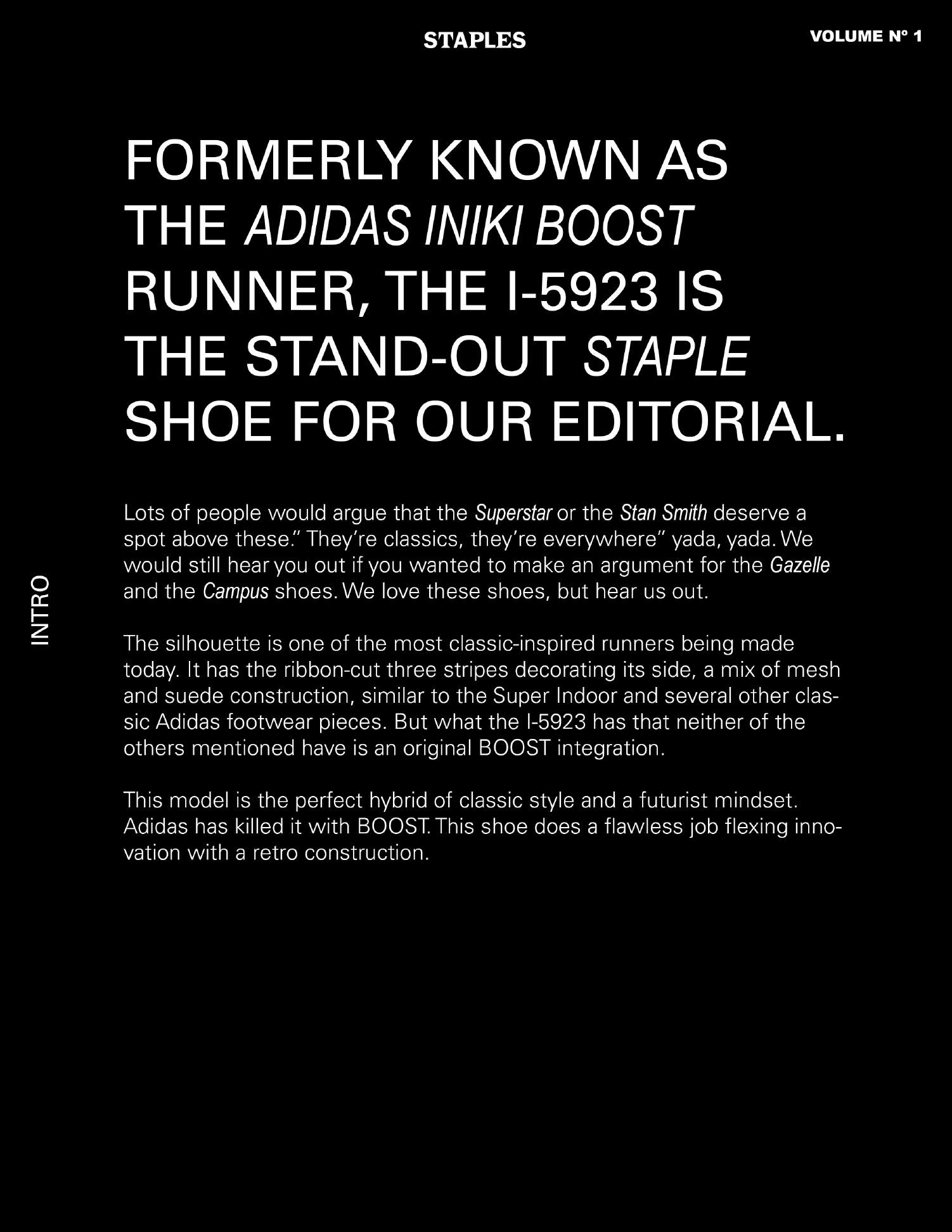 STAPLES

VOLUME Nº 1

FORMERLY KNOWN AS THE ADIDAS INIKI BOOST RUNNER, THE I-5923 IS THE STAND-OUT STAPLE SHOE FOR OUR EDITORIAL.

INTRO

Lots of people would argue that the Superstar or the Stan Smith deserve a spot above these." They're classics, they're everywhere" yada, yada. We would still hear you out if you wanted to make an argument for the Gazelle and the Campus shoes. We love these shoes, but hear us out.

The silhouette is one of the most classic-inspired runners being made today. It has the ribbon-cut three stripes decorating its side, a mix of mesh and suede construction, similar to the Super Indoor and several other classic Adidas footwear pieces. But what the I-5923 has that neither of the others mentioned have is an original BOOST integration.

This model is the perfect hybrid of classic style and a futurist mindset. Adidas has killed it with BOOST. This shoe does a flawless job flexing innovation with a retro construction.